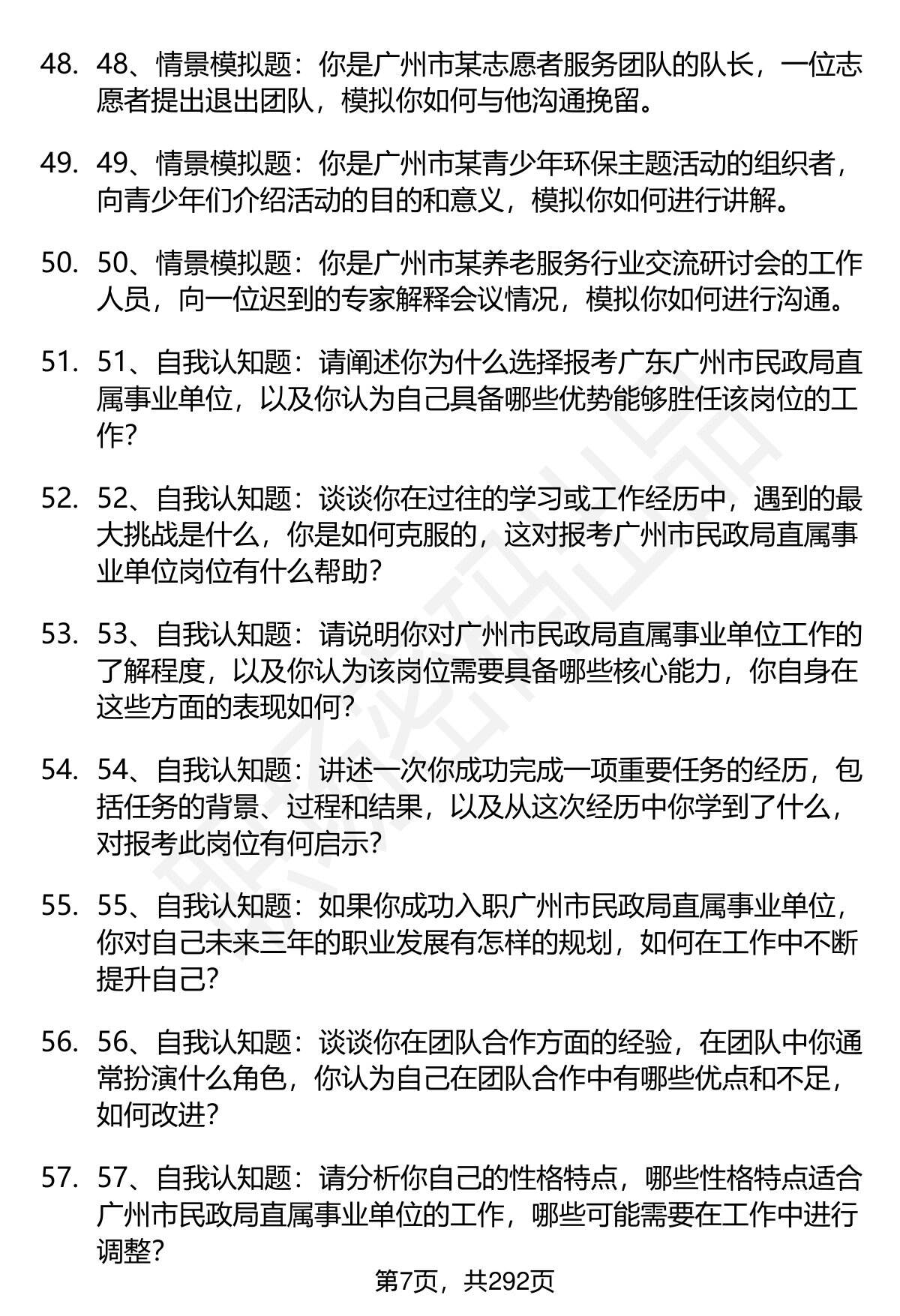 48. 48、情景模拟题：你是广州市某志愿者服务团队的队长，一位志愿者提出退出团队，模拟你如何与他沟通挽留。

49. 49、情景模拟题：你是广州市某青少年环保主题活动的组织者，向青少年们介绍活动的目的和意义，模拟你如何进行讲解。

50. 50、情景模拟题：你是广州市某养老服务行业交流研讨会的工作人员，向一位迟到的专家解释会议情况，模拟你如何进行沟通。

51. 51、自我认知题：请阐述你为什么选择报考广东广州市民政局直属事业单位，以及你认为自己具备哪些优势能够胜任该岗位的工作？

52. 52、自我认知题：谈谈你在过往的学习或工作经历中，遇到的最大挑战是什么，你是如何克服的，这对报考广州市民政局直属事业单位岗位有什么帮助？

53. 53、自我认知题：请说明你对广州市民政局直属事业单位工作的了解程度，以及你认为该岗位需要具备哪些核心能力，你自身在这些方面的表现如何？

54. 54、自我认知题：讲述一次你成功完成一项重要任务的经历，包括任务的背景、过程和结果，以及从这次经历中你学到了什么，对报考此岗位有何启示？

55. 55、自我认知题：如果你成功入职广州市民政局直属事业单位，你对自己未来三年的职业发展有怎样的规划，如何在工作中不断提升自己？

56. 56、自我认知题：谈谈你在团队合作方面的经验，在团队中你通常扮演什么角色，你认为自己在团队合作中有哪些优点和不足，如何改进？

57. 57、自我认知题：请分析你自己的性格特点，哪些性格特点适合广州市民政局直属事业单位的工作，哪些可能需要在工作中进行调整？

第7页，共292页